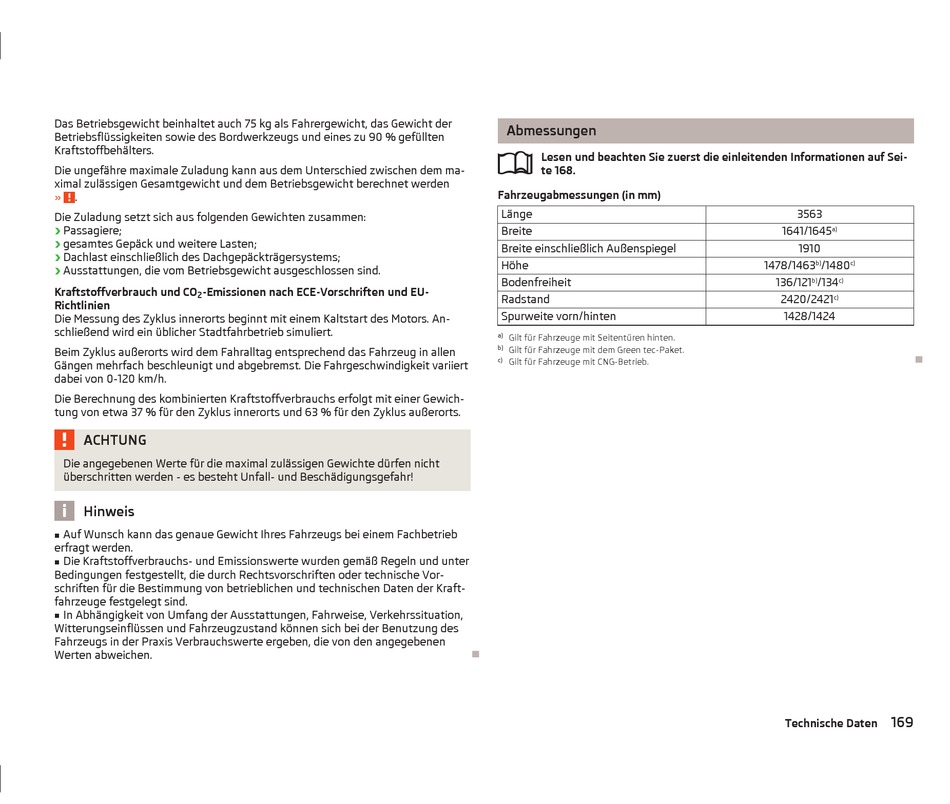 Das Betriebsgewicht beinhaltet auch 75 kg als Fahrergewicht, das Gewicht der Betriebsflüssigkeiten sowie des Bordwerkzeugs und eines zu 90 % gefüllten Kraftstoffbehälters.

Die ungefähre maximale Zuladung kann aus dem Unterschied zwischen dem maximal zulässigen Gesamtgewicht und dem Betriebsgewicht berechnet werden » !.

Die Zuladung setzt sich aus folgenden Gewichten zusammen:
› Passagiere;
› gesamtes Gepäck und weitere Lasten;
› Dachlast einschließlich des Dachgepäckträgersystems;
› Ausstattungen, die vom Betriebsgewicht ausgeschlossen sind.

Kraftstoffverbrauch und $CO_2$-Emissionen nach ECE-Vorschriften und EU-Richtlinien
Die Messung des Zyklus innerorts beginnt mit einem Kaltstart des Motors. Anschließend wird ein üblicher Stadtfahrbetrieb simuliert.

Beim Zyklus außerorts wird dem Fahralltag entsprechend das Fahrzeug in allen Gängen mehrfach beschleunigt und abgebremst. Die Fahrgeschwindigkeit variiert dabei von 0-120 km/h.

Die Berechnung des kombinierten Kraftstoffverbrauchs erfolgt mit einer Gewichtung von etwa 37 % für den Zyklus innerorts und 63 % für den Zyklus außerorts.

! ACHTUNG
Die angegebenen Werte für die maximal zulässigen Gewichte dürfen nicht überschritten werden - es besteht Unfall- und Beschädigungsgefahr!

i Hinweis
■ Auf Wunsch kann das genaue Gewicht Ihres Fahrzeugs bei einem Fachbetrieb erfragt werden.
■ Die Kraftstoffverbrauchs- und Emissionswerte wurden gemäß Regeln und unter Bedingungen festgestellt, die durch Rechtsvorschriften oder technische Vorschriften für die Bestimmung von betrieblichen und technischen Daten der Kraftfahrzeuge festgelegt sind.
■ In Abhängigkeit von Umfang der Ausstattungen, Fahrweise, Verkehrssituation, Witterungseinflüssen und Fahrzeugzustand können sich bei der Benutzung des Fahrzeugs in der Praxis Verbrauchswerte ergeben, die von den angegebenen Werten abweichen.

Abmessungen

Lesen und beachten Sie zuerst die einleitenden Informationen auf Seite 168.

Fahrzeugabmessungen (in mm)

| Länge | 3563 |
|---|---|
| Breite | 1641/1645$^{a)}$ |
| Breite einschließlich Außenspiegel | 1910 |
| Höhe | 1478/1463$^{b)}$/1480$^{c)}$ |
| Bodenfreiheit | 136/121$^{b)}$/134$^{c)}$ |
| Radstand | 2420/2421$^{c)}$ |
| Spurweite vorn/hinten | 1428/1424 |

a) Gilt für Fahrzeuge mit Seitentüren hinten.
b) Gilt für Fahrzeuge mit dem Green tec-Paket.
c) Gilt für Fahrzeuge mit CNG-Betrieb.

Technische Daten 169